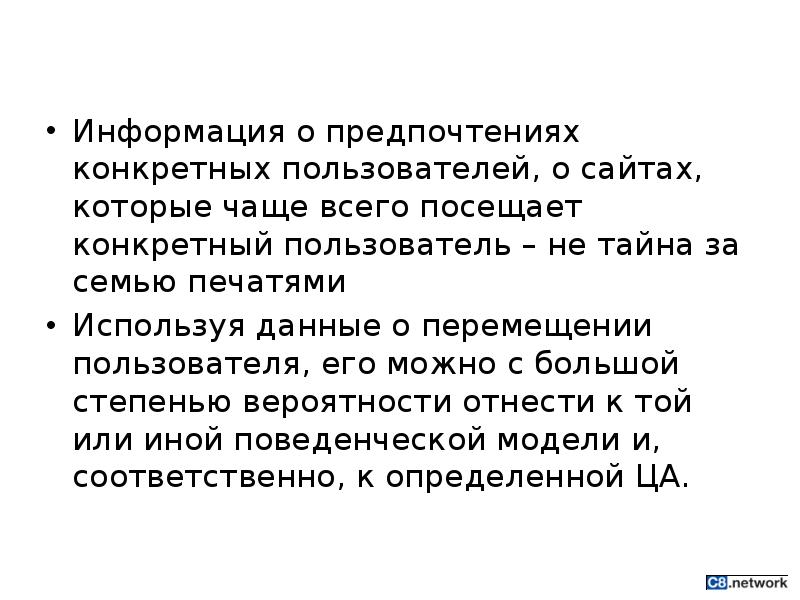 • Информация о предпочтениях конкретных пользователей, о сайтах, которые чаще всего посещает конкретный пользователь – не тайна за семью печатями

• Используя данные о перемещении пользователя, его можно с большой степенью вероятности отнести к той или иной поведенческой модели и, соответственно, к определенной ЦА.

C8.network